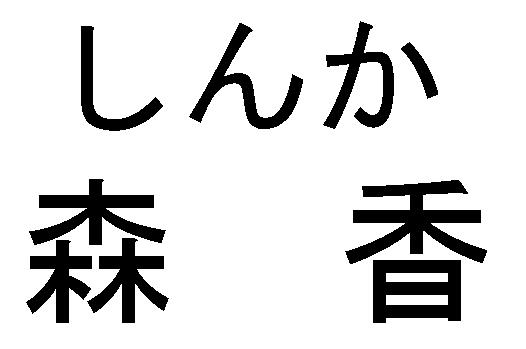 しんか
森　香